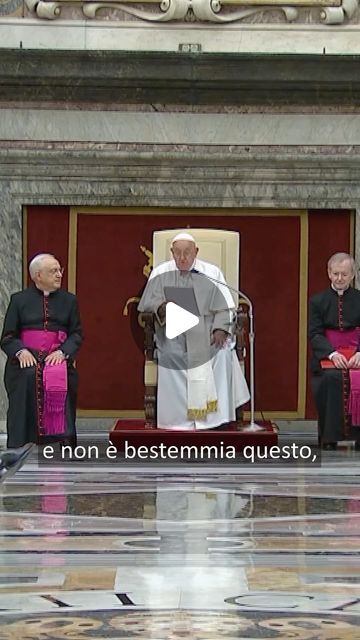 e non è bestemmia questo,